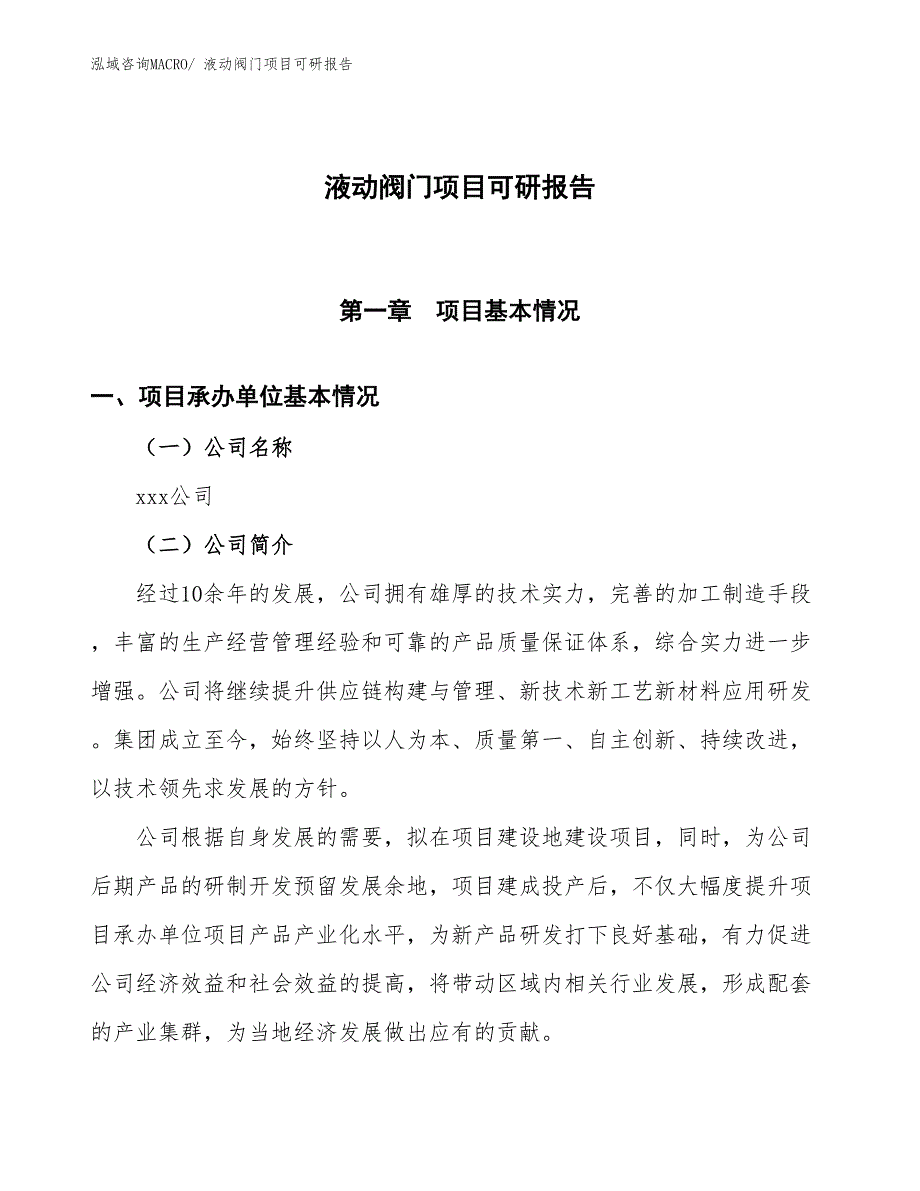 泓域咨询MACRO/ 液动阀门项目可研报告

液动阀门项目可研报告

第一章　项目基本情况

一、项目承办单位基本情况

（一）公司名称

xxx公司

（二）公司简介

经过10余年的发展，公司拥有雄厚的技术实力，完善的加工制造手段，丰富的生产经营管理经验和可靠的产品质量保证体系，综合实力进一步增强。公司将继续提升供应链构建与管理、新技术新工艺新材料应用研发。集团成立至今，始终坚持以人为本、质量第一、自主创新、持续改进，以技术领先求发展的方针。

公司根据自身发展的需要，拟在项目建设地建设项目，同时，为公司后期产品的研制开发预留发展余地，项目建成投产后，不仅大幅度提升项目承办单位项目产品产业化水平，为新产品研发打下良好基础，有力促进公司经济效益和社会效益的提高，将带动区域内相关行业发展，形成配套的产业集群，为当地经济发展做出应有的贡献。